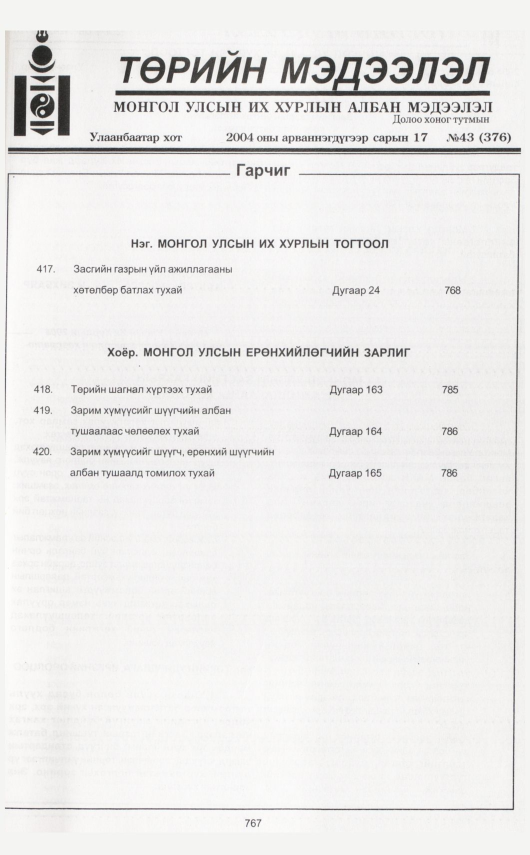 ТӨРИЙН МЭДЭЭЛЭЛ

МОНГОЛ УЛСЫН ИХ ХУРЛЫН АЛБАН МЭДЭЭЛЭЛ
Долоо хоног тутмын

Улаанбаатар хот 2004 оны арваннэгдүгээр сарын 17 №43 (376)

Гарчиг

Нэг. МОНГОЛ УЛСЫН ИХ ХУРЛЫН ТОГТООЛ

417. Засгийн газрын үйл ажиллагааны хөтөлбөр батлах тухай Дугаар 24 768

Хоёр. МОНГОЛ УЛСЫН ЕРӨНХИЙЛӨГЧИЙН ЗАРЛИГ

418. Төрийн шагнал хүртээх тухай Дугаар 163 785

419. Зарим хүмүүсийг шүүгчийн албан тушаалаас чөлөөлөх тухай Дугаар 164 786

420. Зарим хүмүүсийг шүүгч, ерөнхий шүүгчийн албан тушаалд томилох тухай Дугаар 165 786

767